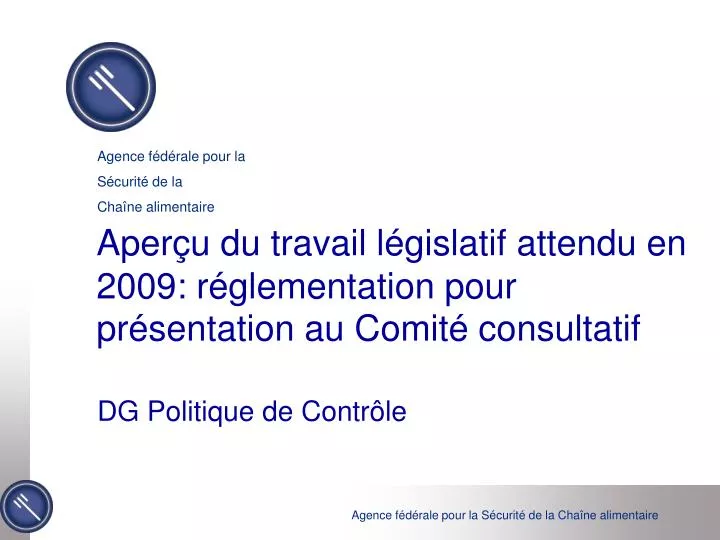 Agence fédérale pour la

Sécurité de la

Chaîne alimentaire

Aperçu du travail législatif attendu en 2009: réglementation pour présentation au Comité consultatif

DG Politique de Contrôle

Agence fédérale pour la Sécurité de la Chaîne alimentaire